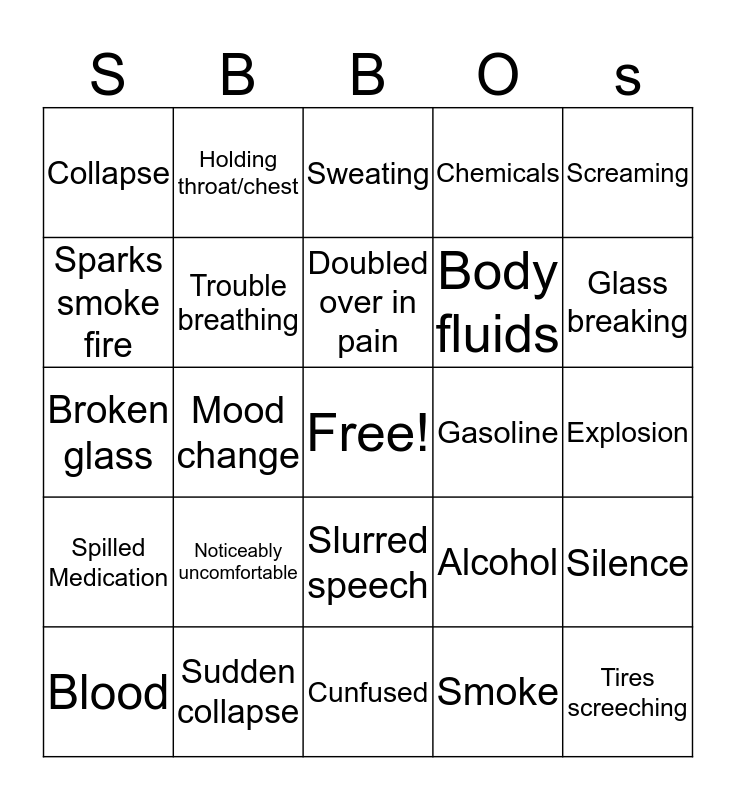 | S | B | B | O | s |
|---|---|---|---|---|
| Collapse | Holding throat/chest | Sweating | Chemicals | Screaming |
| Sparks smoke fire | Trouble breathing | Doubled over in pain | Body fluids | Glass breaking |
| Broken glass | Mood change | Free! | Gasoline | Explosion |
| Spilled Medication | Noticeably uncomfortable | Slurred speech | Alcohol | Silence |
| Blood | Sudden collapse | Cunfused | Smoke | Tires screeching |